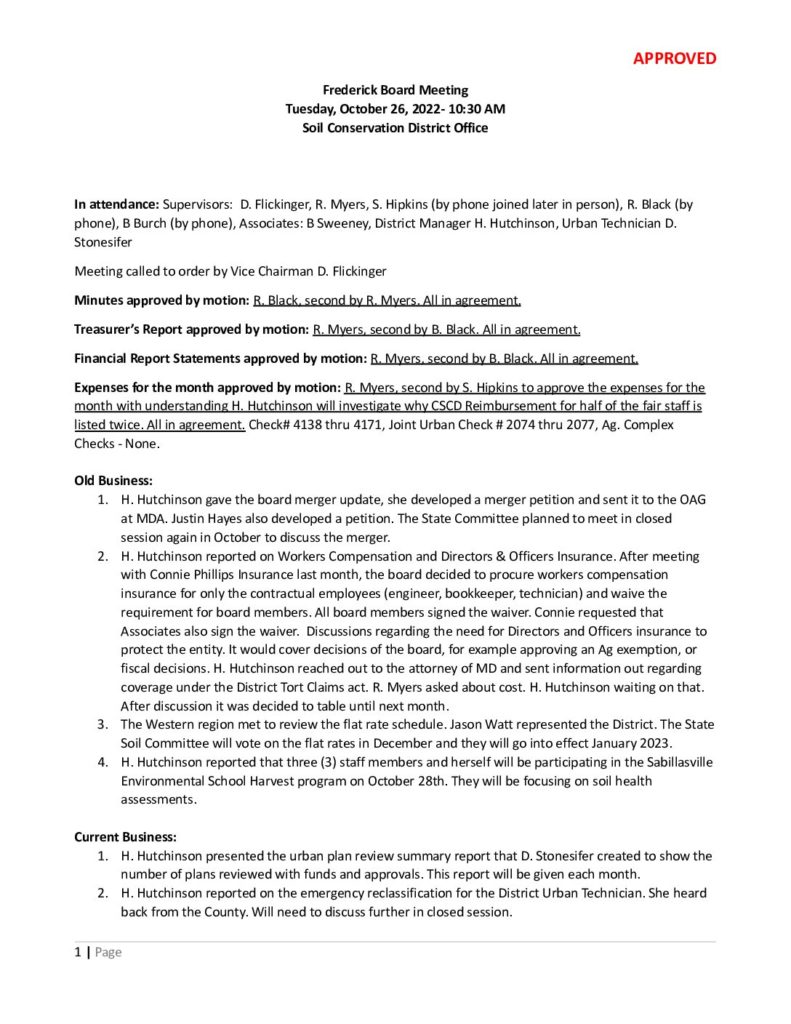 APPROVED

Frederick Board Meeting
Tuesday, October 26, 2022- 10:30 AM
Soil Conservation District Office

In attendance: Supervisors: D. Flickinger, R. Myers, S. Hipkins (by phone joined later in person), R. Black (by phone), B Burch (by phone), Associates: B Sweeney, District Manager H. Hutchinson, Urban Technician D. Stonesifer

Meeting called to order by Vice Chairman D. Flickinger

Minutes approved by motion: R. Black, second by R. Myers. All in agreement.

Treasurer's Report approved by motion: R. Myers, second by B. Black. All in agreement.

Financial Report Statements approved by motion: R. Myers, second by B. Black. All in agreement.

Expenses for the month approved by motion: R. Myers, second by S. Hipkins to approve the expenses for the month with understanding H. Hutchinson will investigate why CSCD Reimbursement for half of the fair staff is listed twice. All in agreement. Check# 4138 thru 4171, Joint Urban Check # 2074 thru 2077, Ag. Complex Checks - None.

Old Business:
1. H. Hutchinson gave the board merger update, she developed a merger petition and sent it to the OAG at MDA. Justin Hayes also developed a petition. The State Committee planned to meet in closed session again in October to discuss the merger.
2. H. Hutchinson reported on Workers Compensation and Directors & Officers Insurance. After meeting with Connie Phillips Insurance last month, the board decided to procure workers compensation insurance for only the contractual employees (engineer, bookkeeper, technician) and waive the requirement for board members. All board members signed the waiver. Connie requested that Associates also sign the waiver. Discussions regarding the need for Directors and Officers insurance to protect the entity. It would cover decisions of the board, for example approving an Ag exemption, or fiscal decisions. H. Hutchinson reached out to the attorney of MD and sent information out regarding coverage under the District Tort Claims act. R. Myers asked about cost. H. Hutchinson waiting on that. After discussion it was decided to table until next month.
3. The Western region met to review the flat rate schedule. Jason Watt represented the District. The State Soil Committee will vote on the flat rates in December and they will go into effect January 2023.
4. H. Hutchinson reported that three (3) staff members and herself will be participating in the Sabillasville Environmental School Harvest program on October 28th. They will be focusing on soil health assessments.

Current Business:
1. H. Hutchinson presented the urban plan review summary report that D. Stonesifer created to show the number of plans reviewed with funds and approvals. This report will be given each month.
2. H. Hutchinson reported on the emergency reclassification for the District Urban Technician. She heard back from the County. Will need to discuss further in closed session.

1 | Page